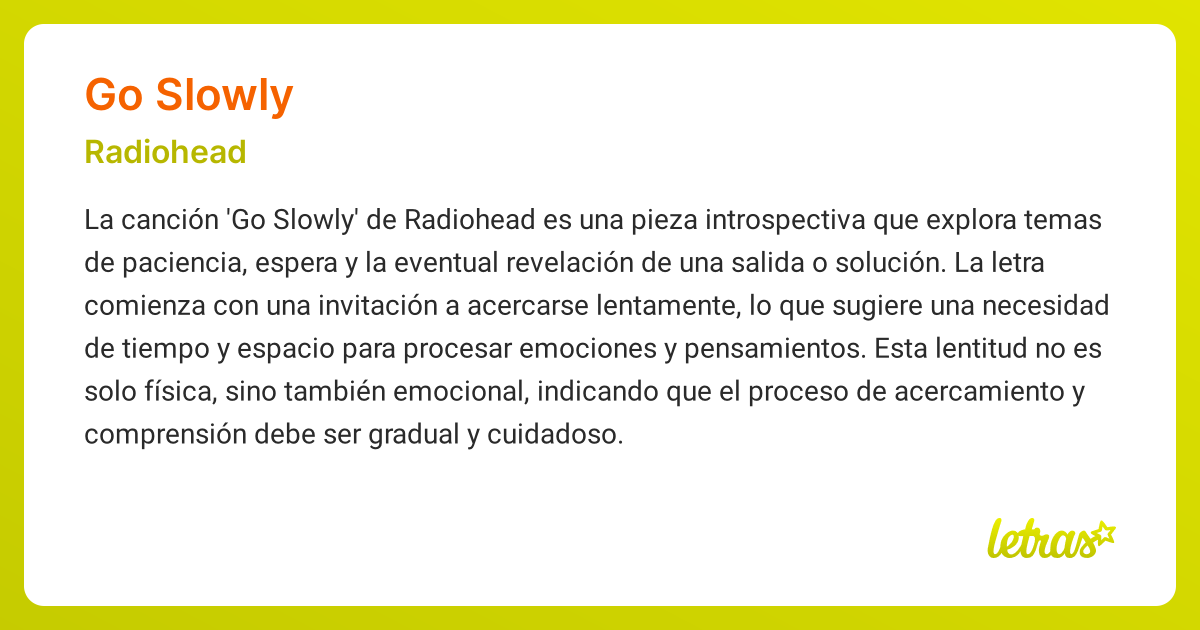 Go Slowly

Radiohead

La canción 'Go Slowly' de Radiohead es una pieza introspectiva que explora temas de paciencia, espera y la eventual revelación de una salida o solución. La letra comienza con una invitación a acercarse lentamente, lo que sugiere una necesidad de tiempo y espacio para procesar emociones y pensamientos. Esta lentitud no es solo física, sino también emocional, indicando que el proceso de acercamiento y comprensión debe ser gradual y cuidadoso.

letras